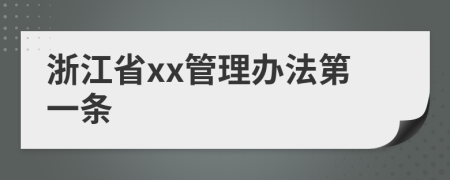 浙江省xx管理办法第一条